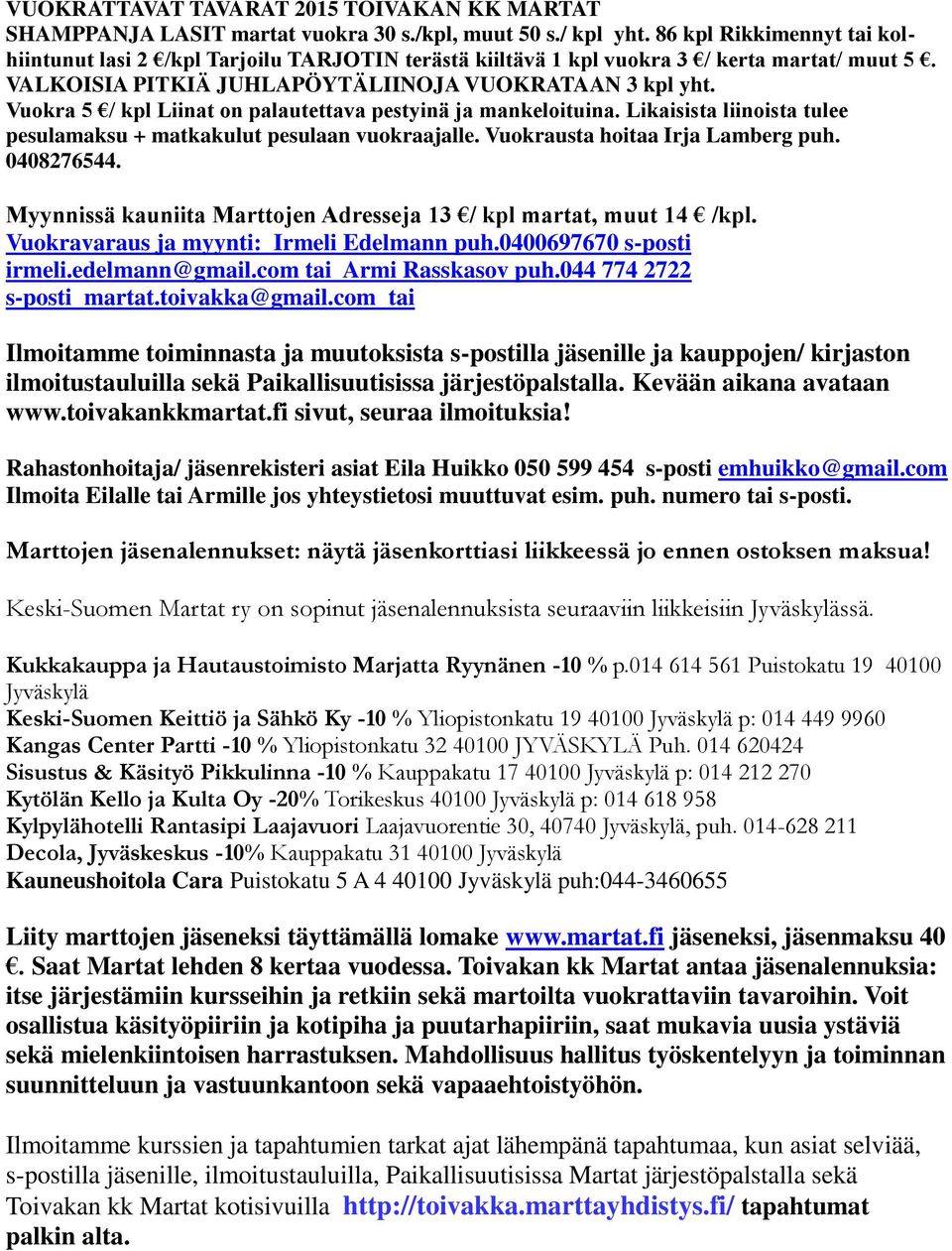 VUOKRATTAVAT TAVARAT 2015 TOIVAKAN KK MARTAT SHAMPPANJA LASIT martat vuokra 30 s./kpl, muut 50 s./ kpl yht. 86 kpl Rikkimennyt tai kolhiintunut lasi 2 €/kpl Tarjoilu TARJOTIN terästä kiiltävä 1 kpl vuokra 3 €/ kerta martat/ muut 5 €. VALKOISIA PITKIÄ JUHLAPÖYTÄLIINOJA VUOKRATAAN 3 kpl yht. Vuokra 5 €/ kpl Liinat on palautettava pestyinä ja mankeloituina. Likaisista liinoista tulee pesulamaksu + matkakulut pesulaan vuokraajalle. Vuokrausta hoitaa Irja Lamberg puh. 0408276544.

Myynnissä kauniita Marttojen Adresseja 13 €/ kpl martat, muut 14 € /kpl. Vuokravaraus ja myynti: Irmeli Edelmann puh.0400697670 s-posti irmeli.edelmann@gmail.com tai Armi Rasskasov puh.044 774 2722 s-posti martat.toivakka@gmail.com tai

Ilmoitamme toiminnasta ja muutoksista s-postilla jäsenille ja kauppojen/ kirjaston ilmoitustauluilla sekä Paikallisuutisissa järjestöpalstalla. Kevään aikana avataan www.toivakankkmartat.fi sivut, seuraa ilmoituksia!

Rahastonhoitaja/ jäsenrekisteri asiat Eila Huikko 050 599 454 s-posti emhuikko@gmail.com Ilmoita Eilalle tai Armille jos yhteystietosi muuttuvat esim. puh. numero tai s-posti.

Marttojen jäsenalennukset: näytä jäsenkorttiasi liikkeessä jo ennen ostoksen maksua!

Keski-Suomen Martat ry on sopinut jäsenalennuksista seuraaviin liikkeisiin Jyväskylässä.

Kukkakauppa ja Hautaustoimisto Marjatta Ryynänen -10 % p.014 614 561 Puistokatu 19 40100 Jyväskylä
Keski-Suomen Keittiö ja Sähkö Ky -10 % Yliopistonkatu 19 40100 Jyväskylä p: 014 449 9960
Kangas Center Partti -10 % Yliopistonkatu 32 40100 JYVÄSKYLÄ Puh. 014 620424
Sisustus & Käsityö Pikkulinna -10 % Kauppakatu 17 40100 Jyväskylä p: 014 212 270
Kytölän Kello ja Kulta Oy -20% Torikeskus 40100 Jyväskylä p: 014 618 958
Kylpylähotelli Rantasipi Laajavuori Laajavuorentie 30, 40740 Jyväskylä, puh. 014-628 211
Decola, Jyväskeskus -10% Kauppakatu 31 40100 Jyväskylä
Kauneushoitola Cara Puistokatu 5 A 4 40100 Jyväskylä puh:044-3460655

Liity marttojen jäseneksi täyttämällä lomake www.martat.fi jäseneksi, jäsenmaksu 40 €. Saat Martat lehden 8 kertaa vuodessa. Toivakan kk Martat antaa jäsenalennuksia: itse järjestämiin kursseihin ja retkiin sekä martoilta vuokrattaviin tavaroihin. Voit osallistua käsityöpiiriin ja kotipiha ja puutarhapiiriin, saat mukavia uusia ystäviä sekä mielenkiintoisen harrastuksen. Mahdollisuus hallitus työskentelyyn ja toiminnan suunnitteluun ja vastuunkantoon sekä vapaaehtoistyöhön.

Ilmoitamme kurssien ja tapahtumien tarkat ajat lähempänä tapahtumaa, kun asiat selviää, s-postilla jäsenille, ilmoitustauluilla, Paikallisuutisissa Martat järjestöpalstalla sekä Toivakan kk Martat kotisivuilla http://toivakka.marttayhdistys.fi/ tapahtumat palkin alta.